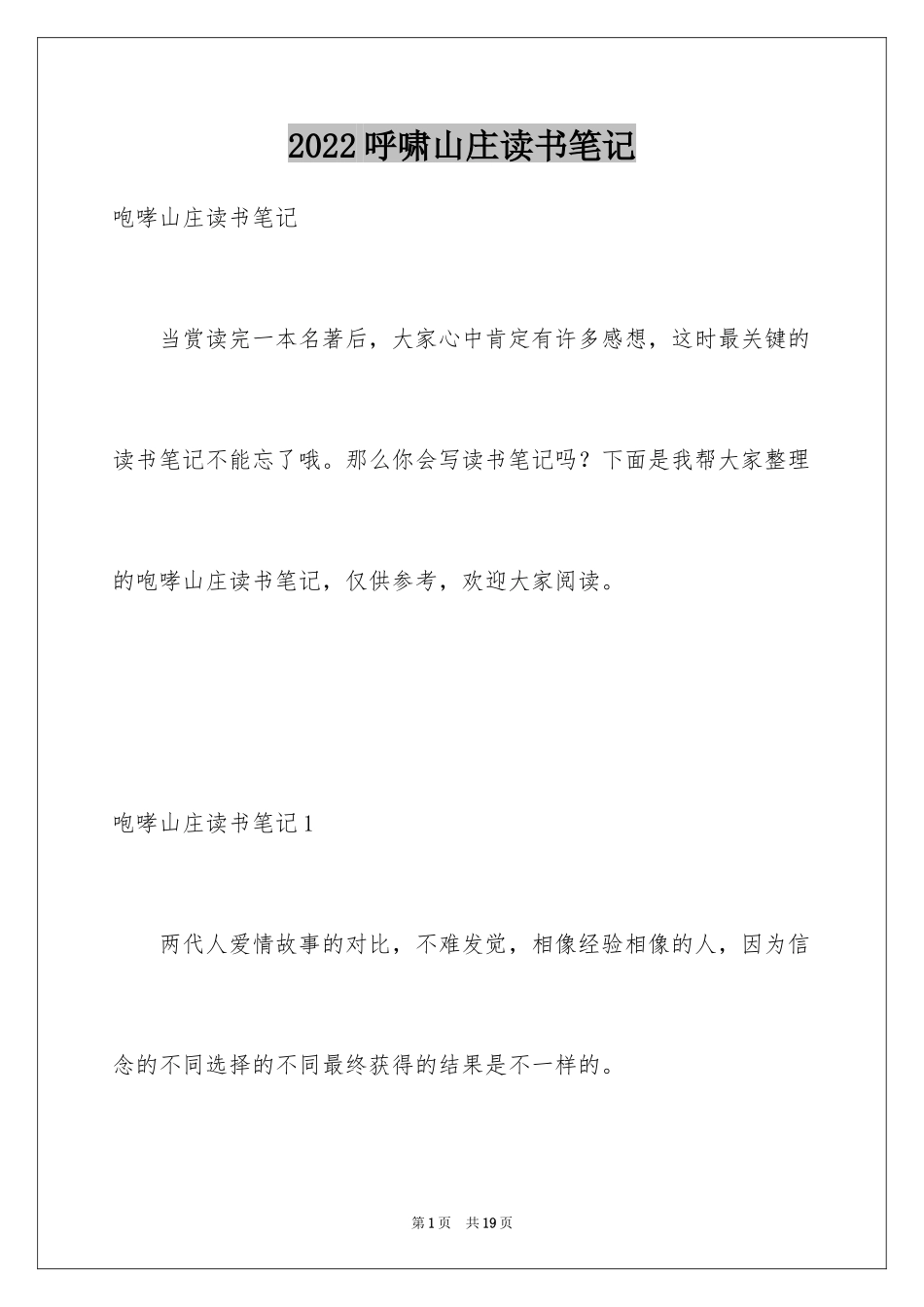 2022呼啸山庄读书笔记

咆哮山庄读书笔记

当赏读完一本名著后，大家心中肯定有许多感想，这时最关键的读书笔记不能忘了哦。那么你会写读书笔记吗？下面是我帮大家整理的咆哮山庄读书笔记，仅供参考，欢迎大家阅读。

咆哮山庄读书笔记1

两代人爱情故事的对比，不难发觉，相像经验相像的人，因为信念的不同选择的不同最终获得的结果是不一样的。

第1页 共19页